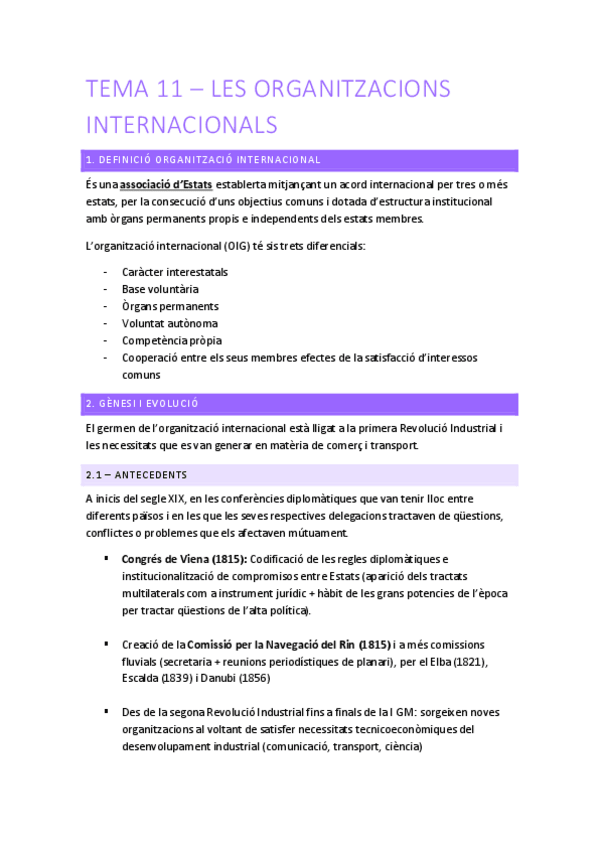 TEMA 11 – LES ORGANITZACIONS INTERNACIONALS

1. DEFINICIÓ ORGANITZACIÓ INTERNACIONAL

És una associació d'Estats establerta mitjançant un acord internacional per tres o més estats, per la consecució d'uns objectius comuns i dotada d'estructura institucional amb òrgans permanents propis e independents dels estats membres.

L'organització internacional (OIG) té sis trets diferencials:

- Caràcter interestatals
- Base voluntària
- Òrgans permanents
- Voluntat autònoma
- Competència pròpia
- Cooperació entre els seus membres efectes de la satisfacció d'interessos comuns

2. GÈNESI I EVOLUCIÓ

El germen de l'organització internacional està lligat a la primera Revolució Industrial i les necessitats que es van generar en matèria de comerç i transport.

2.1 – ANTECEDENTS

A inicis del segle XIX, en les conferències diplomàtiques que van tenir lloc entre diferents països i en les que les seves respectives delegacions tractaven de qüestions, conflictes o problemes que els afectaven mútuament.

▪ Congrés de Viena (1815): Codificació de les regles diplomàtiques e institucionalització de compromisos entre Estats (aparició dels tractats multilaterals com a instrument jurídic + hàbit de les grans potencies de l'època per tractar qüestions de l'alta política).

▪ Creació de la Comissió per la Navegació del Rin (1815) i a més comissions fluvials (secretaria + reunions periodístiques de planari), per el Elba (1821), Escalda (1839) i Danubi (1856)

▪ Des de la segona Revolució Industrial fins a finals de la I GM: sorgeixen noves organitzacions al voltant de satisfer necessitats tecnicoeconòmiques del desenvolupament industrial (comunicació, transport, ciència)